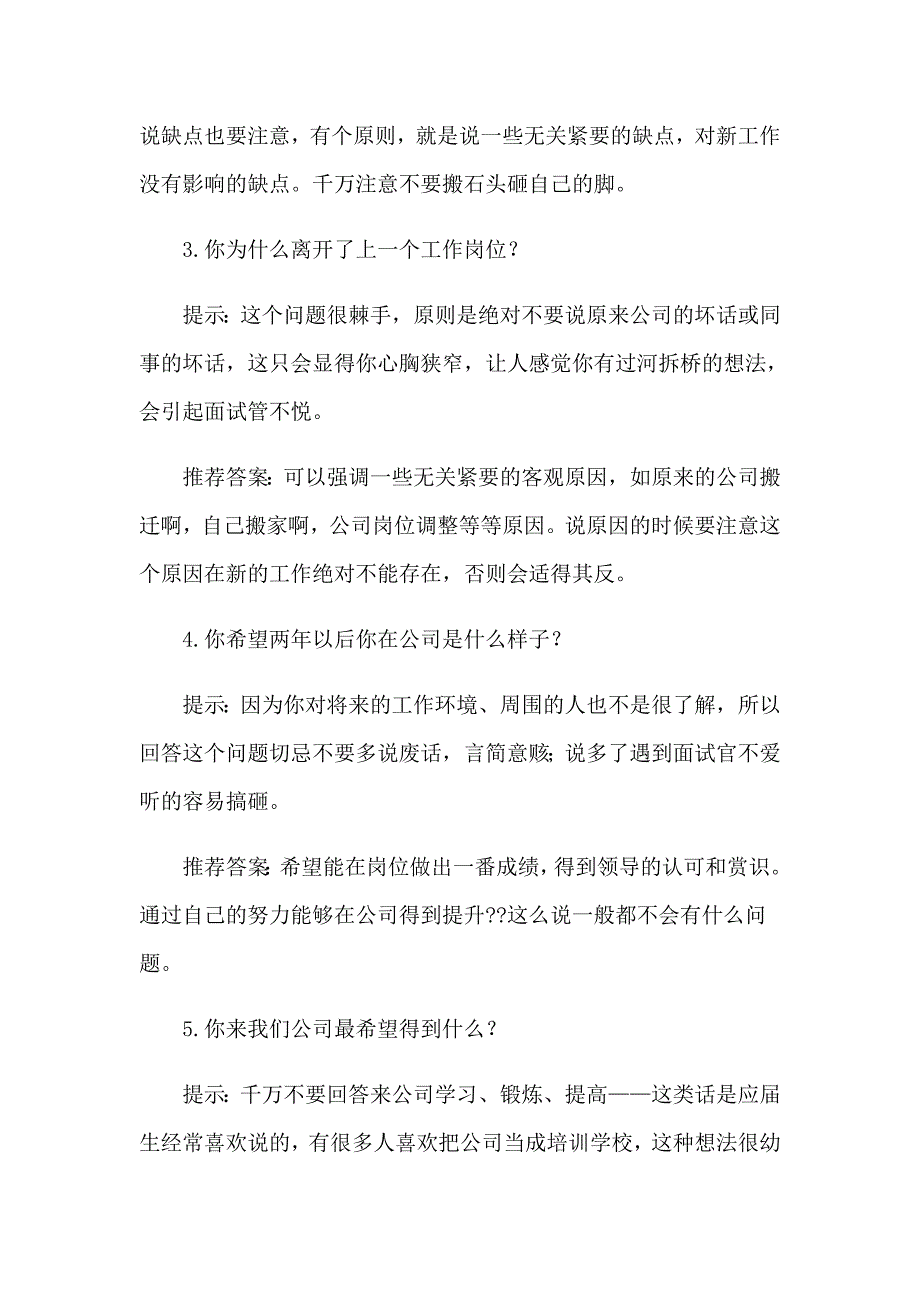 说缺点也要注意，有个原则，就是说一些无关紧要的缺点，对新工作没有影响的缺点。千万注意不要搬石头砸自己的脚。

3.你为什么离开了上一个工作岗位?

提示:这个问题很棘手，原则是绝对不要说原来公司的坏话或同事的坏话，这只会显得你心胸狭窄，让人感觉你有过河拆桥的想法，会引起面试管不悦。

推荐答案:可以强调一些无关紧要的客观原因，如原来的公司搬迁啊，自己搬家啊，公司岗位调整等等原因。说原因的时候要注意这个原因在新的工作绝对不能存在，否则会适得其反。

4.你希望两年以后你在公司是什么样子?

提示:因为你对将来的工作环境、周围的人也不是很了解，所以回答这个问题切忌不要多说废话，言简意赅;说多了遇到面试官不爱听的容易搞砸。

推荐答案:希望能在岗位做出一番成绩，得到领导的认可和赏识。通过自己的努力能够在公司得到提升??这么说一般都不会有什么问题。

5.你来我们公司最希望得到什么?

提示:千万不要回答来公司学习、锻炼、提高——这类话是应届生经常喜欢说的，有很多人喜欢把公司当成培训学校，这种想法很幼